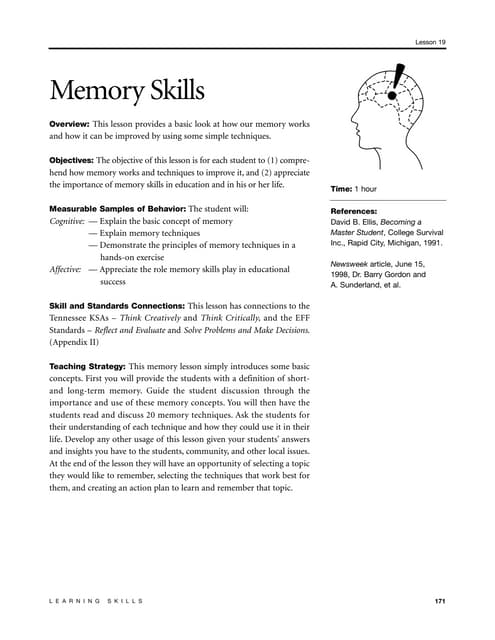 Lesson 19

Memory Skills

Overview: This lesson provides a basic look at how our memory works and how it can be improved by using some simple techniques.

Objectives: The objective of this lesson is for each student to (1) comprehend how memory works and techniques to improve it, and (2) appreciate the importance of memory skills in education and in his or her life.

Measurable Samples of Behavior: The student will:
Cognitive: — Explain the basic concept of memory
— Explain memory techniques
— Demonstrate the principles of memory techniques in a hands-on exercise
Affective: — Appreciate the role memory skills play in educational success

Skill and Standards Connections: This lesson has connections to the Tennessee KSAs – Think Creatively and Think Critically, and the EFF Standards – Reflect and Evaluate and Solve Problems and Make Decisions. (Appendix II)

Teaching Strategy: This memory lesson simply introduces some basic concepts. First you will provide the students with a definition of short- and long-term memory. Guide the student discussion through the importance and use of these memory concepts. You will then have the students read and discuss 20 memory techniques. Ask the students for their understanding of each technique and how they could use it in their life. Develop any other usage of this lesson given your students' answers and insights you have to the students, community, and other local issues. At the end of the lesson they will have an opportunity of selecting a topic they would like to remember, selecting the techniques that work best for them, and creating an action plan to learn and remember that topic.

Time: 1 hour

References:
David B. Ellis, Becoming a Master Student, College Survival Inc., Rapid City, Michigan, 1991.

Newsweek article, June 15, 1998, Dr. Barry Gordon and A. Sunderland, et al.

LEARNING SKILLS

171